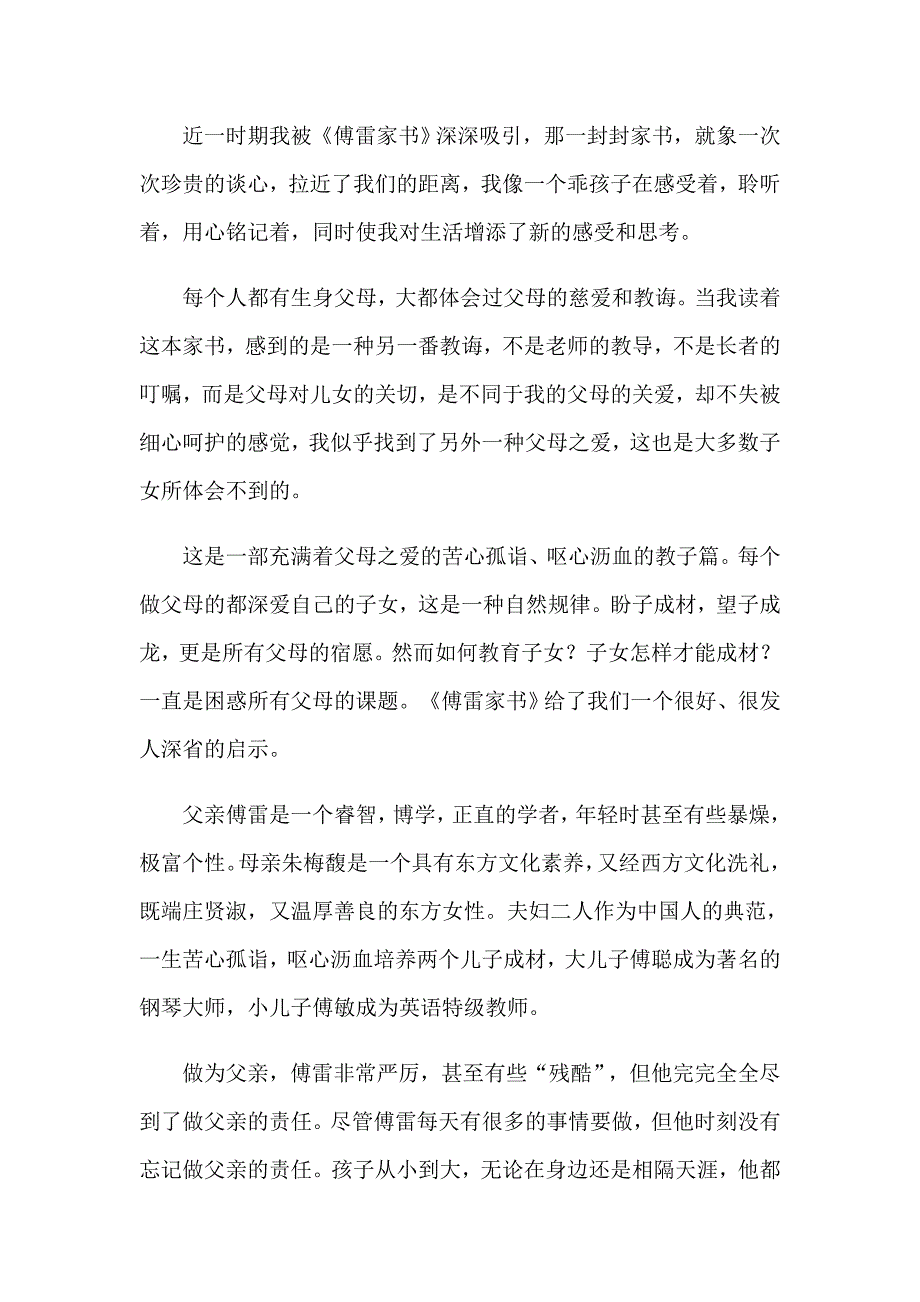 近一时期我被《傅雷家书》深深吸引，那一封封家书，就象一次次珍贵的谈心，拉近了我们的距离，我像一个乖孩子在感受着，聆听着，用心铭记着，同时使我对生活增添了新的感受和思考。

每个人都有生身父母，大都体会过父母的慈爱和教诲。当我读着这本家书，感到的是一种另一番教诲，不是老师的教导，不是长者的叮嘱，而是父母对儿女的关切，是不同于我的父母的关爱，却不失被细心呵护的感觉，我似乎找到了另外一种父母之爱，这也是大多数子女所体会不到的。

这是一部充满着父母之爱的苦心孤诣、呕心沥血的教子篇。每个做父母的都深爱自己的子女，这是一种自然规律。盼子成材，望子成龙，更是所有父母的宿愿。然而如何教育子女？子女怎样才能成材？一直是困惑所有父母的课题。《傅雷家书》给了我们一个很好、很发人深省的启示。

父亲傅雷是一个睿智，博学，正直的学者，年轻时甚至有些暴燥，极富个性。母亲朱梅馥是一个具有东方文化素养，又经西方文化洗礼，既端庄贤淑，又温厚善良的东方女性。夫妇二人作为中国人的典范，一生苦心孤诣，呕心沥血培养两个儿子成材，大儿子傅聪成为著名的钢琴大师，小儿子傅敏成为英语特级教师。

做为父亲，傅雷非常严厉，甚至有些“残酷”，但他完完全全尽到了做父亲的责任。尽管傅雷每天有很多的事情要做，但他时刻没有忘记做父亲的责任。孩子从小到大，无论在身边还是相隔天涯，他都